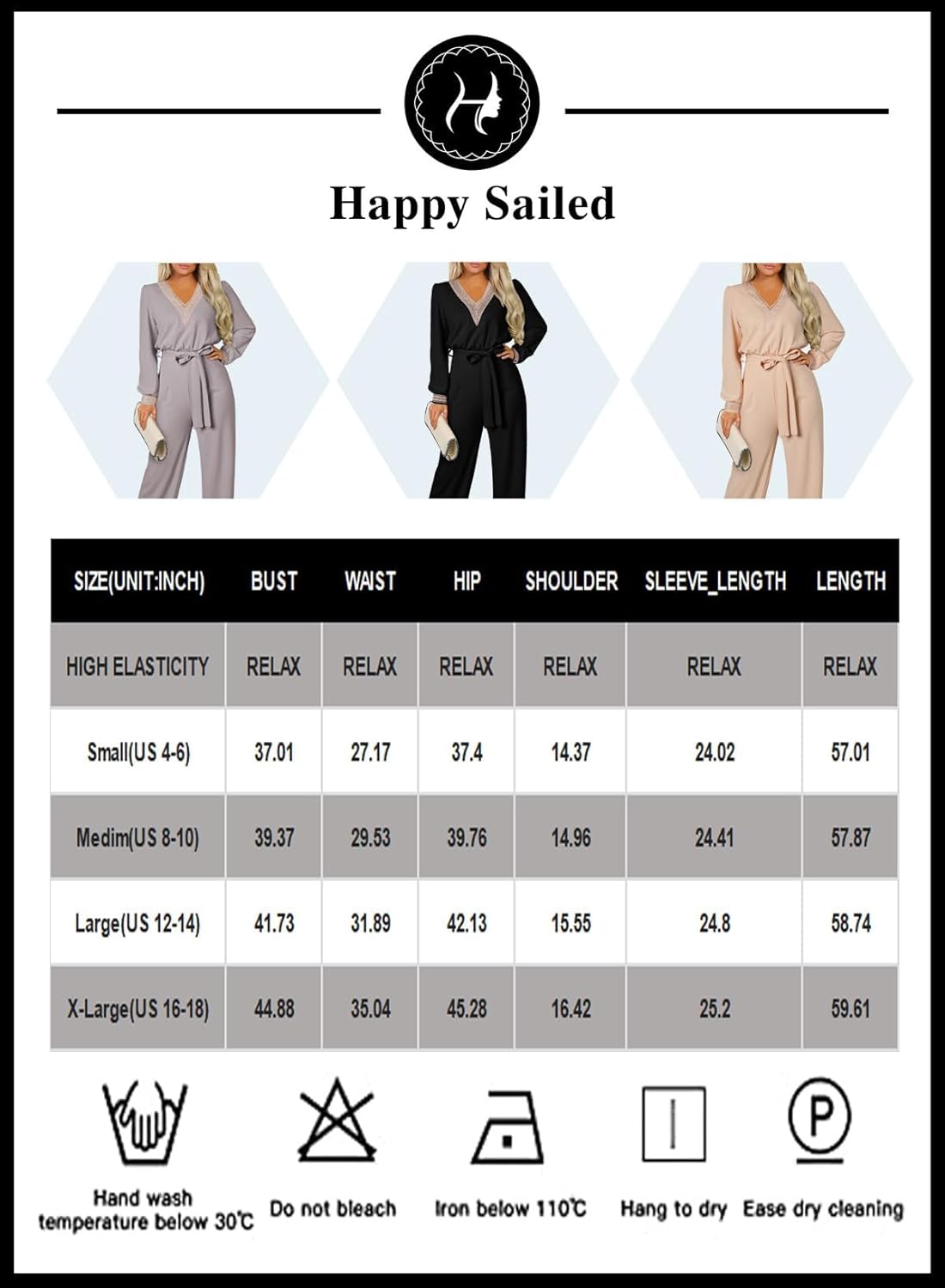 H

Happy Sailed

| SIZE(UNIT:INCH) | BUST | WAIST | HIP | SHOULDER | SLEEVE_LENGTH | LENGTH |
|---|---|---|---|---|---|---|
| HIGH ELASTICITY | RELAX | RELAX | RELAX | RELAX | RELAX | RELAX |
| Small(US 4-6) | 37.01 | 27.17 | 37.4 | 14.37 | 24.02 | 57.01 |
| Medim(US 8-10) | 39.37 | 29.53 | 39.76 | 14.96 | 24.41 | 57.87 |
| Large(US 12-14) | 41.73 | 31.89 | 42.13 | 15.55 | 24.8 | 58.74 |
| X-Large(US 16-18) | 44.88 | 35.04 | 45.28 | 16.42 | 25.2 | 59.61 |

P

Hand wash temperature below 30℃

Do not bleach

Iron below 110℃

Hang to dry

Ease dry cleaning